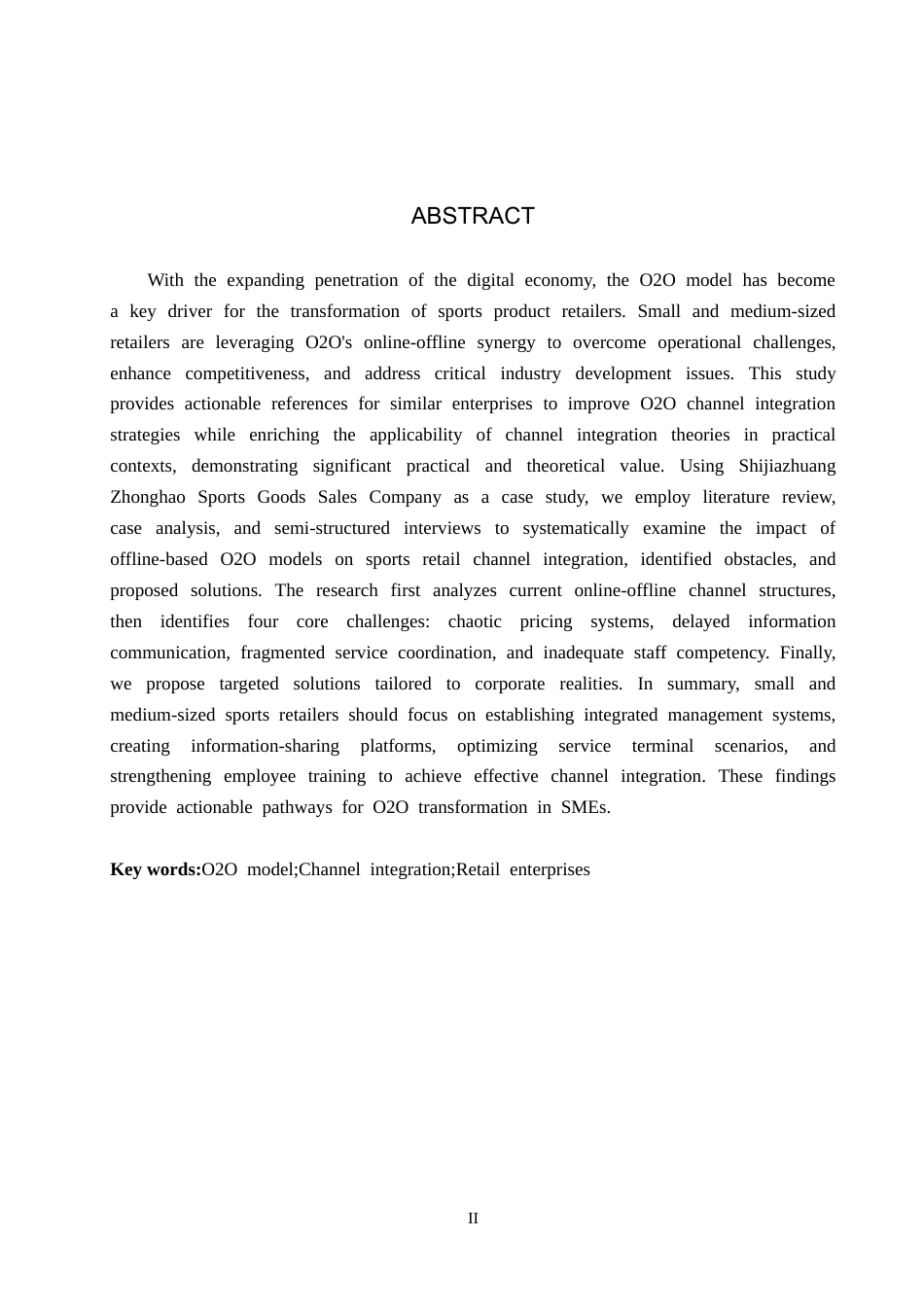 ABSTRACT

With the expanding penetration of the digital economy, the O2O model has become a key driver for the transformation of sports product retailers. Small and medium-sized retailers are leveraging O2O's online-offline synergy to overcome operational challenges, enhance competitiveness, and address critical industry development issues. This study provides actionable references for similar enterprises to improve O2O channel integration strategies while enriching the applicability of channel integration theories in practical contexts, demonstrating significant practical and theoretical value. Using Shijiazhuang Zhonghao Sports Goods Sales Company as a case study, we employ literature review, case analysis, and semi-structured interviews to systematically examine the impact of offline-based O2O models on sports retail channel integration, identified obstacles, and proposed solutions. The research first analyzes current online-offline channel structures, then identifies four core challenges: chaotic pricing systems, delayed information communication, fragmented service coordination, and inadequate staff competency. Finally, we propose targeted solutions tailored to corporate realities. In summary, small and medium-sized sports retailers should focus on establishing integrated management systems, creating information-sharing platforms, optimizing service terminal scenarios, and strengthening employee training to achieve effective channel integration. These findings provide actionable pathways for O2O transformation in SMEs.

Key words:O2O model;Channel integration;Retail enterprises

II